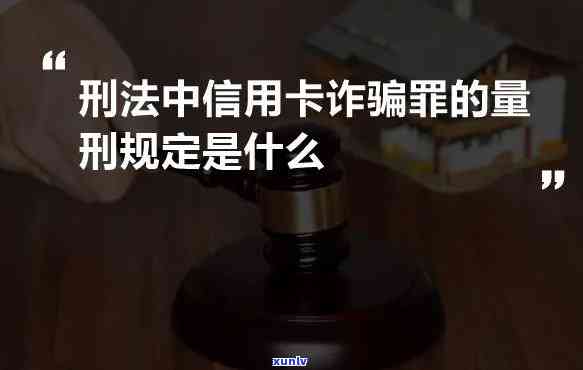 “

刑法中信用卡诈骗罪的量刑规定是什么

”

xunlv